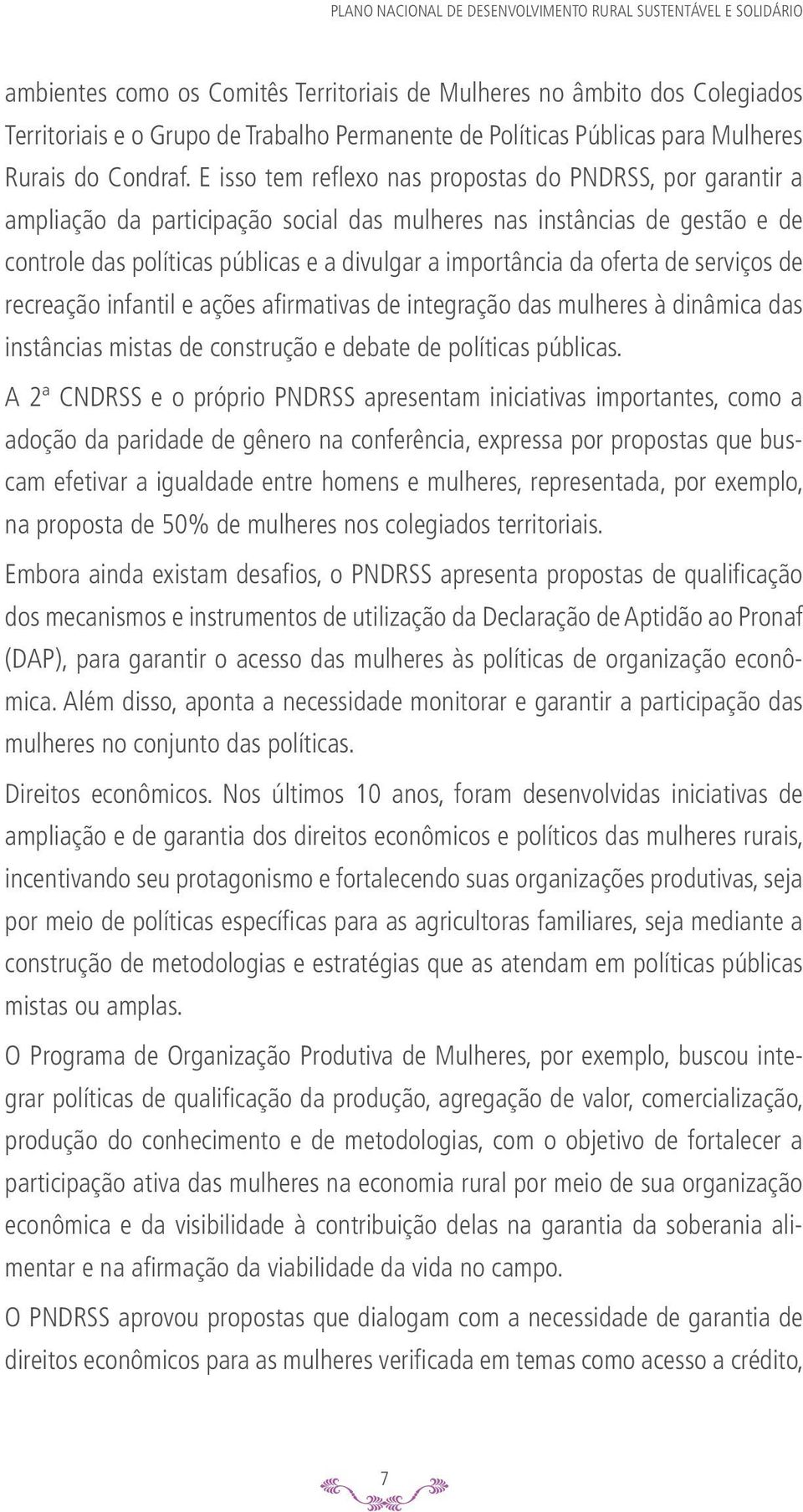 PLANO NACIONAL DE DESENVOLVIMENTO RURAL SUSTENTÁVEL E SOLIDÁRIO

ambientes como os Comitês Territoriais de Mulheres no âmbito dos Colegiados Territoriais e o Grupo de Trabalho Permanente de Políticas Públicas para Mulheres Rurais do Condraf. E isso tem reflexo nas propostas do PNDRSS, por garantir a ampliação da participação social das mulheres nas instâncias de gestão e de controle das políticas públicas e a divulgar a importância da oferta de serviços de recreação infantil e ações afirmativas de integração das mulheres à dinâmica das instâncias mistas de construção e debate de políticas públicas.

A 2ª CNDRSS e o próprio PNDRSS apresentam iniciativas importantes, como a adoção da paridade de gênero na conferência, expressa por propostas que buscam efetivar a igualdade entre homens e mulheres, representada, por exemplo, na proposta de 50% de mulheres nos colegiados territoriais.

Embora ainda existam desafios, o PNDRSS apresenta propostas de qualificação dos mecanismos e instrumentos de utilização da Declaração de Aptidão ao Pronaf (DAP), para garantir o acesso das mulheres às políticas de organização econômica. Além disso, aponta a necessidade monitorar e garantir a participação das mulheres no conjunto das políticas.

Direitos econômicos. Nos últimos 10 anos, foram desenvolvidas iniciativas de ampliação e de garantia dos direitos econômicos e políticos das mulheres rurais, incentivando seu protagonismo e fortalecendo suas organizações produtivas, seja por meio de políticas específicas para as agricultoras familiares, seja mediante a construção de metodologias e estratégias que as atendam em políticas públicas mistas ou amplas.

O Programa de Organização Produtiva de Mulheres, por exemplo, buscou integrar políticas de qualificação da produção, agregação de valor, comercialização, produção do conhecimento e de metodologias, com o objetivo de fortalecer a participação ativa das mulheres na economia rural por meio de sua organização econômica e da visibilidade à contribuição delas na garantia da soberania alimentar e na afirmação da viabilidade da vida no campo.

O PNDRSS aprovou propostas que dialogam com a necessidade de garantia de direitos econômicos para as mulheres verificada em temas como acesso a crédito,

7